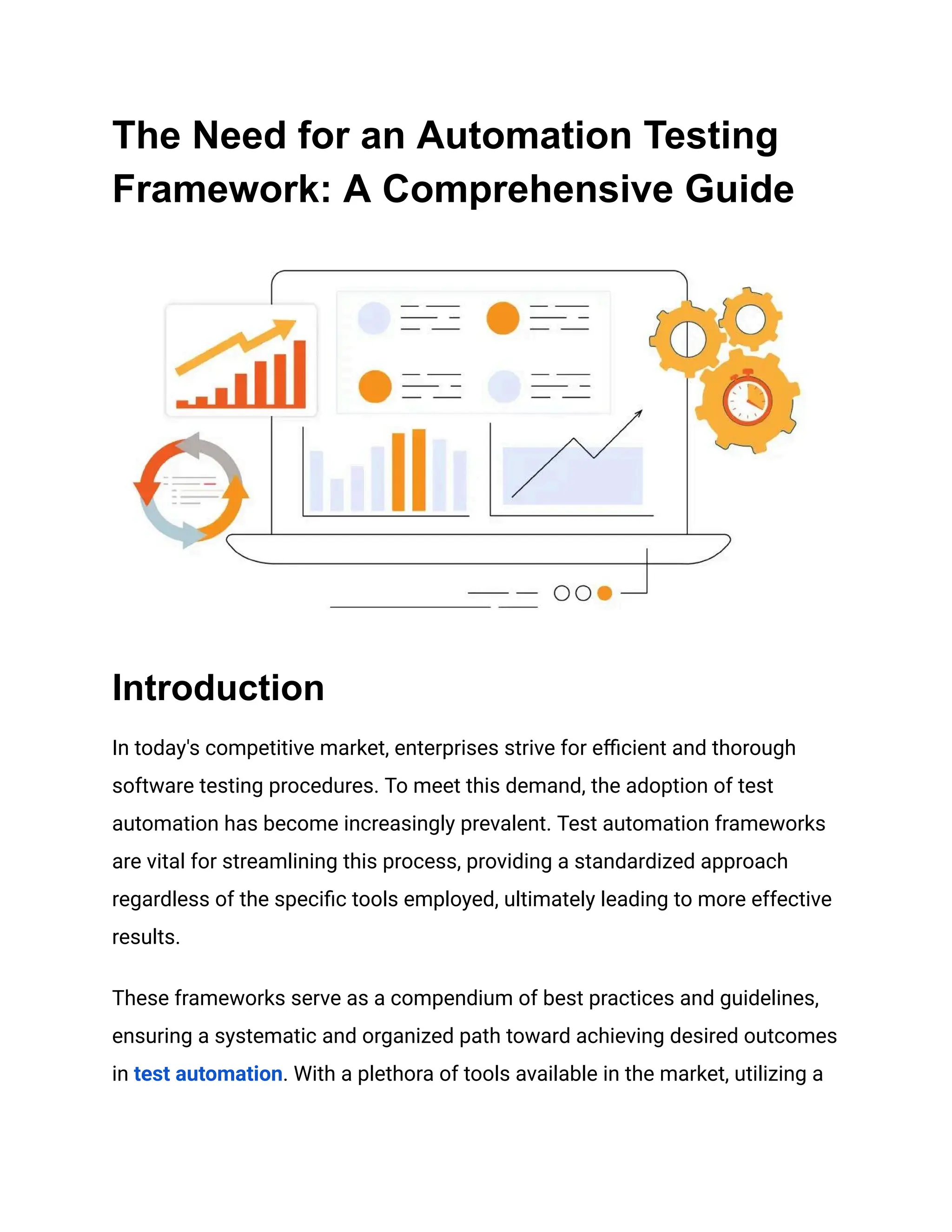 The Need for an Automation Testing Framework: A Comprehensive Guide

Introduction

In today's competitive market, enterprises strive for efficient and thorough software testing procedures. To meet this demand, the adoption of test automation has become increasingly prevalent. Test automation frameworks are vital for streamlining this process, providing a standardized approach regardless of the specific tools employed, ultimately leading to more effective results.

These frameworks serve as a compendium of best practices and guidelines, ensuring a systematic and organized path toward achieving desired outcomes in test automation. With a plethora of tools available in the market, utilizing a